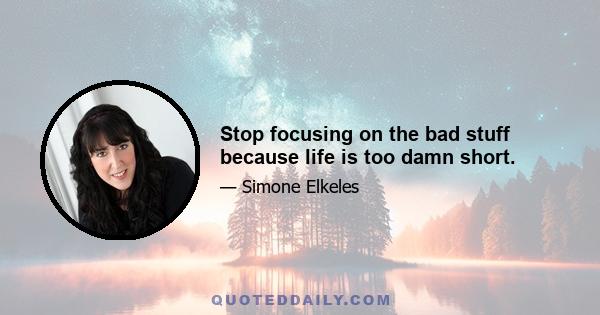 Stop focusing on the bad stuff because life is too damn short.

— Simone Elkeles

QUOTEDDAILY.COM